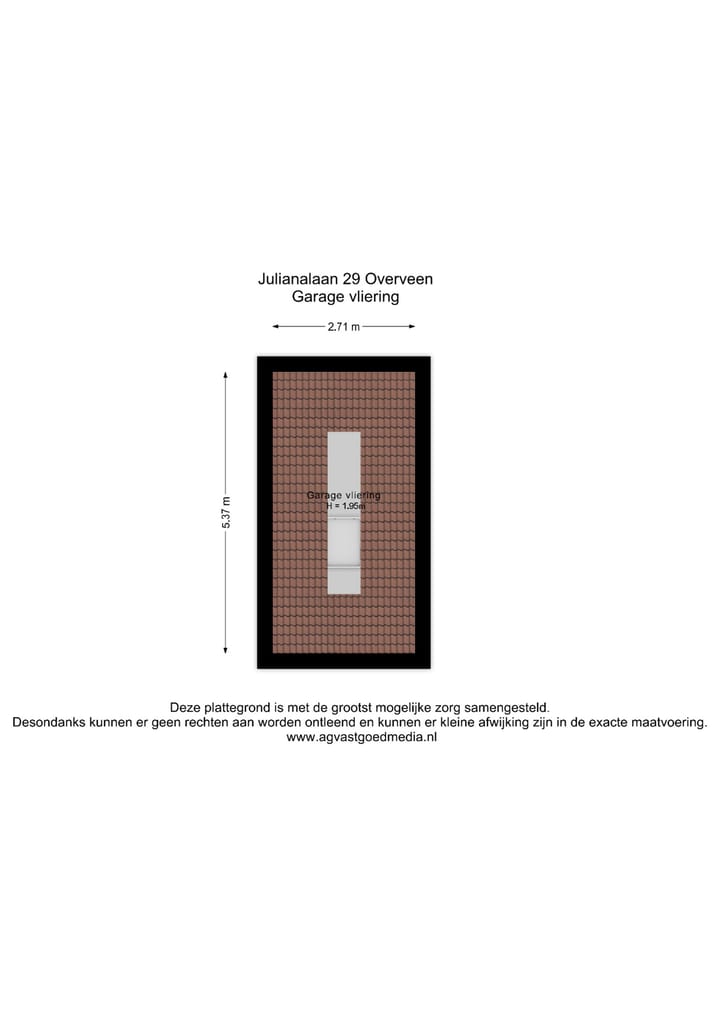 Julianalaan 29 Overveen
Garage vliering

2.71 m

5.37 m

Garage vliering
H = 1.95m

Deze plattegrond is met de grootst mogelijke zorg samengesteld.
Desondanks kunnen er geen rechten aan worden ontleend en kunnen er kleine afwijking zijn in de exacte maatvoering.
www.agvastgoedmedia.nl